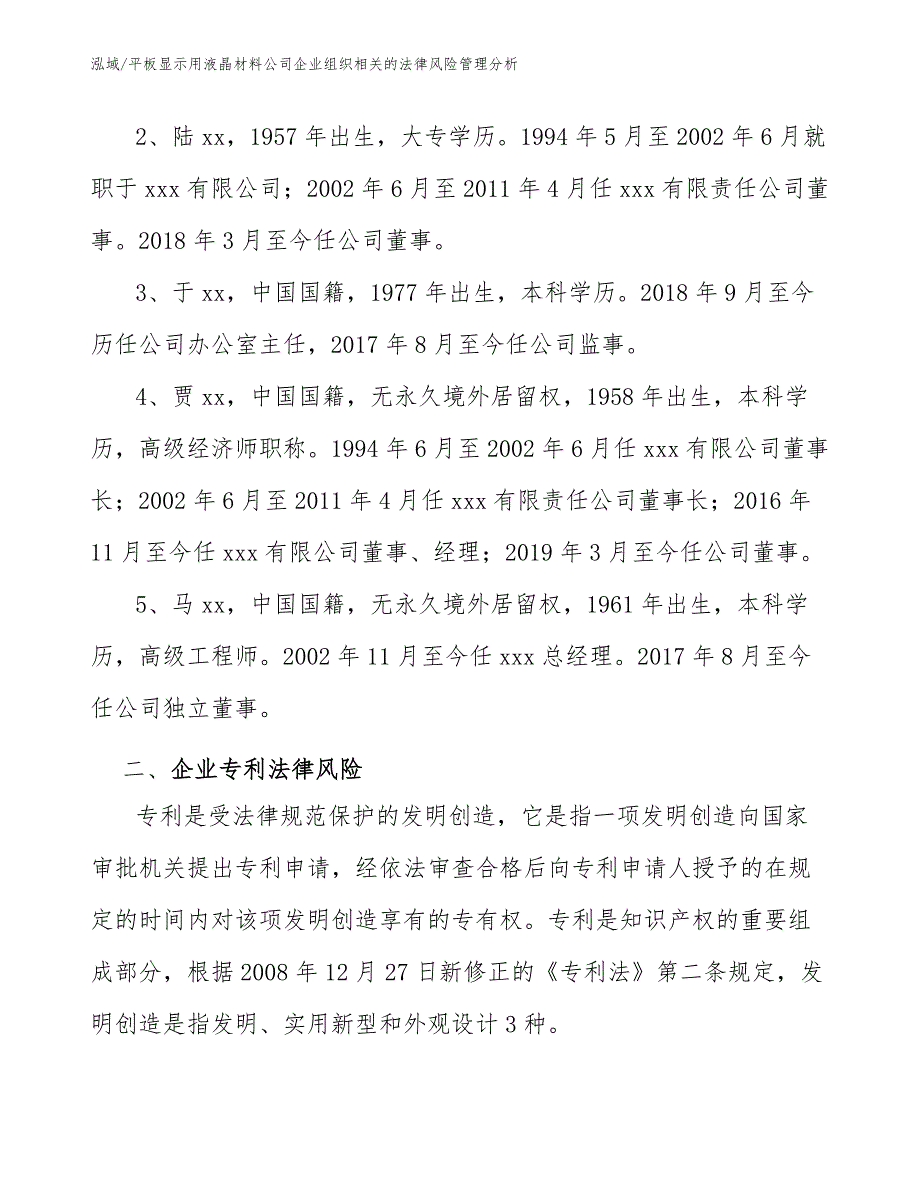 泓域/平板显示用液晶材料公司企业组织相关的法律风险管理分析

2、陆 xx，1957 年出生，大专学历。1994 年 5 月至 2002 年 6 月就职于 xxx 有限公司；2002 年 6 月至 2011 年 4 月任 xxx 有限责任公司董事。2018 年 3 月至今任公司董事。

3、于 xx，中国国籍，1977 年出生，本科学历。2018 年 9 月至今历任公司办公室主任，2017 年 8 月至今任公司监事。

4、贾 xx，中国国籍，无永久境外居留权，1958 年出生，本科学历，高级经济师职称。1994 年 6 月至 2002 年 6 月任 xxx 有限公司董事长；2002 年 6 月至 2011 年 4 月任 xxx 有限责任公司董事长；2016 年 11 月至今任 xxx 有限公司董事、经理；2019 年 3 月至今任公司董事。

5、马 xx，中国国籍，无永久境外居留权，1961 年出生，本科学历，高级工程师。2002 年 11 月至今任 xxx 总经理。2017 年 8 月至今任公司独立董事。

二、企业专利法律风险

专利是受法律规范保护的发明创造，它是指一项发明创造向国家审批机关提出专利申请，经依法审查合格后向专利申请人授予的在规定的时间内对该项发明创造享有的专有权。专利是知识产权的重要组成部分，根据 2008 年 12 月 27 日新修正的《专利法》第二条规定，发明创造是指发明、实用新型和外观设计 3 种。